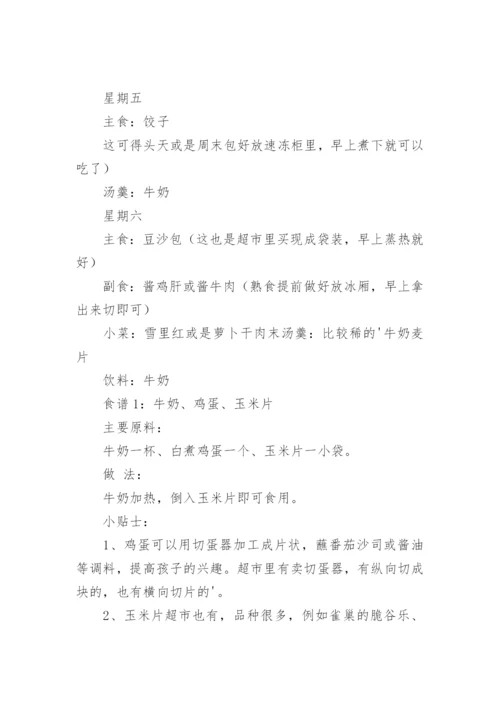 星期五

主食：饺子

这可得头天或是周末包好放速冻柜里，早上煮下就可以吃了）

汤羹：牛奶

星期六

主食：豆沙包（这也是超市里买现成袋装，早上蒸热就好）

副食：酱鸡肝或酱牛肉（熟食提前做好放冰厢，早上拿出来切即可）

小菜：雪里红或是萝卜干肉末汤羹：比较稀的'牛奶麦片

饮料：牛奶

食谱1：牛奶、鸡蛋、玉米片

主要原料：

牛奶一杯、白煮鸡蛋一个、玉米片一小袋。

做 法：

牛奶加热，倒入玉米片即可食用。

小贴士：

1、鸡蛋可以用切蛋器加工成片状，蘸番茄沙司或酱油等调料，提高孩子的兴趣。超市里有卖切蛋器，有纵向切成块的，也有横向切片的'。

2、玉米片超市也有，品种很多，例如雀巢的脆谷乐、